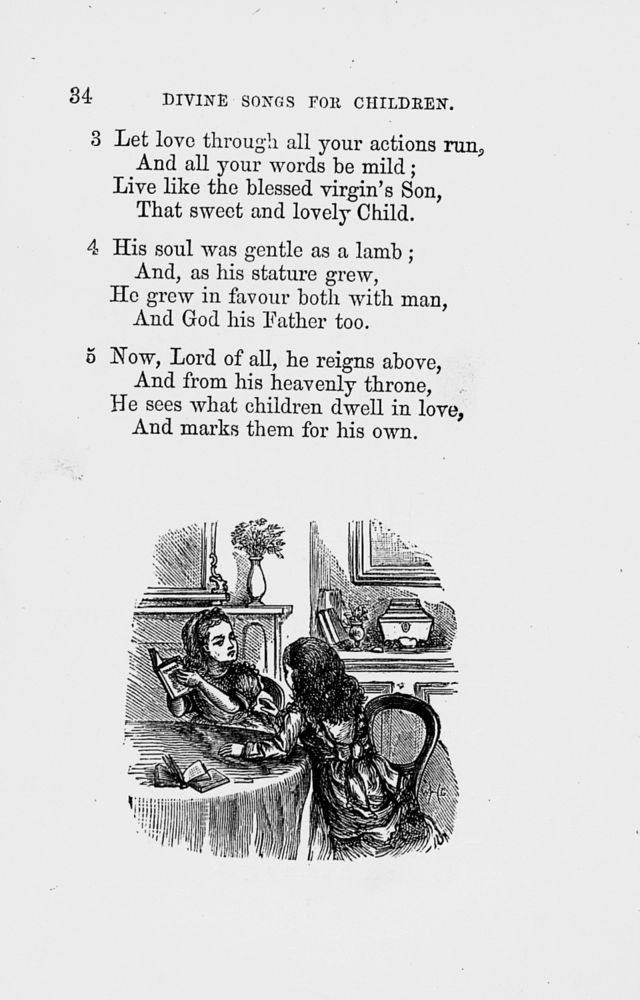 34 DIVINE SONGS FOR CHILDREN.

3 Let love through all your actions run,
And all your words be mild;
Live like the blessed virgin's Son,
That sweet and lovely Child.

4 His soul was gentle as a lamb;
And, as his stature grew,
He grew in favour both with man,
And God his Father too.

5 Now, Lord of all, he reigns above,
And from his heavenly throne,
He sees what children dwell in love,
And marks them for his own.